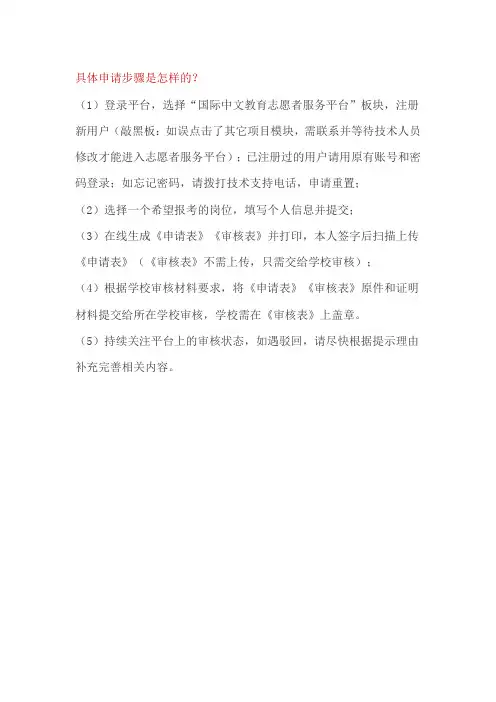 具体申请步骤是怎样的？

（1）登录平台，选择“国际中文教育志愿者服务平台”板块，注册新用户（敲黑板：如误点击了其它项目模块，需联系并等待技术人员修改才能进入志愿者服务平台）；已注册过的用户请用原有账号和密码登录；如忘记密码，请拨打技术支持电话，申请重置；

（2）选择一个希望报考的岗位，填写个人信息并提交；

（3）在线生成《申请表》《审核表》并打印，本人签字后扫描上传《申请表》（《审核表》不需上传，只需交给学校审核）；

（4）根据学校审核材料要求，将《申请表》《审核表》原件和证明材料提交给所在学校审核，学校需在《审核表》上盖章。

（5）持续关注平台上的审核状态，如遇驳回，请尽快根据提示理由补充完善相关内容。